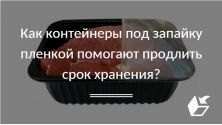 Как контейнеры под запайку пленкой помогают продлить срок хранения?